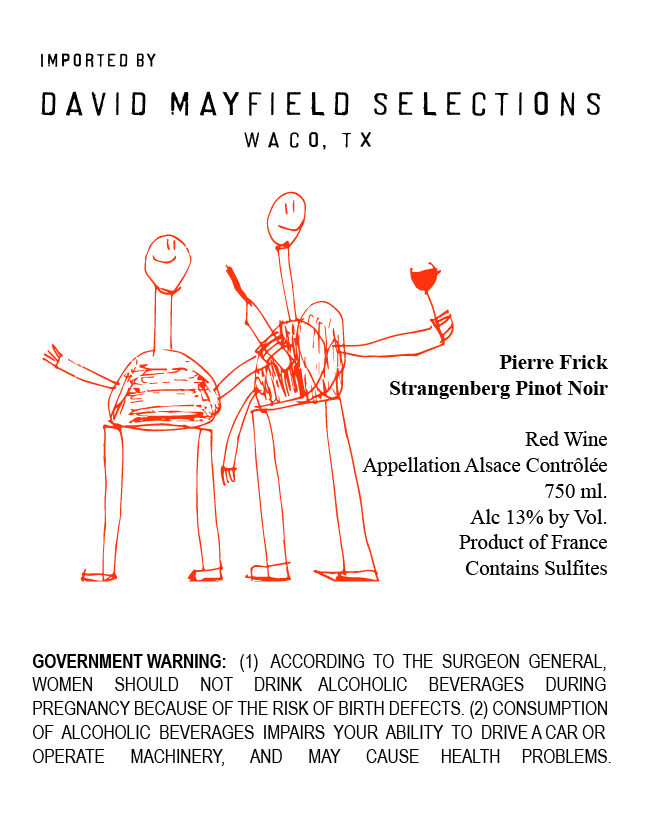 IMPORTED BY

DAVID MAYFIELD SELECTIONS
WACO, TX

Pierre Frick
Strangenberg Pinot Noir

Red Wine
Appellation Alsace Contrôlée
750 ml.
Alc 13% by Vol.
Product of France
Contains Sulfites

GOVERNMENT WARNING: (1) ACCORDING TO THE SURGEON GENERAL, WOMEN SHOULD NOT DRINK ALCOHOLIC BEVERAGES DURING PREGNANCY BECAUSE OF THE RISK OF BIRTH DEFECTS. (2) CONSUMPTION OF ALCOHOLIC BEVERAGES IMPAIRS YOUR ABILITY TO DRIVE A CAR OR OPERATE MACHINERY, AND MAY CAUSE HEALTH PROBLEMS.